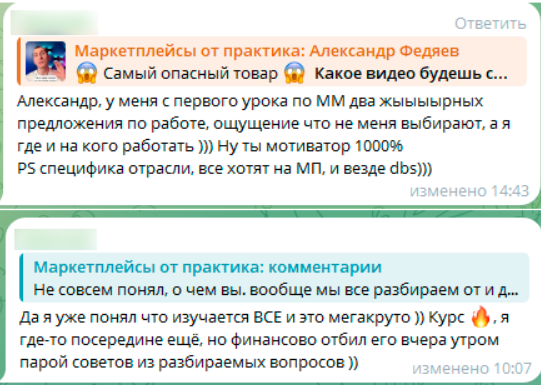 Ответить

Маркетплейсы от практика: Александр Федяев
😱 Самый опасный товар 😱 Какое видео будешь с...

Александр, у меня с первого урока по ММ два жыыыырных предложения по работе, ощущение что не меня выбирают, а я где и на кого работать ))) Ну ты мотиватор 1000%
PS специфика отрасли, все хотят на МП, и везде dbs)))

изменено 14:43

Маркетплейсы от практика: комментарии
Не совсем понял, о чем вы. вообще мы все разбираем от и д...

Да я уже понял что изучается ВСЕ и это мегакруто )) Курс 🔥, я где-то посередине ещё, но финансово отбил его вчера утром парой советов из разбираемых вопросов ))

изменено 10:07